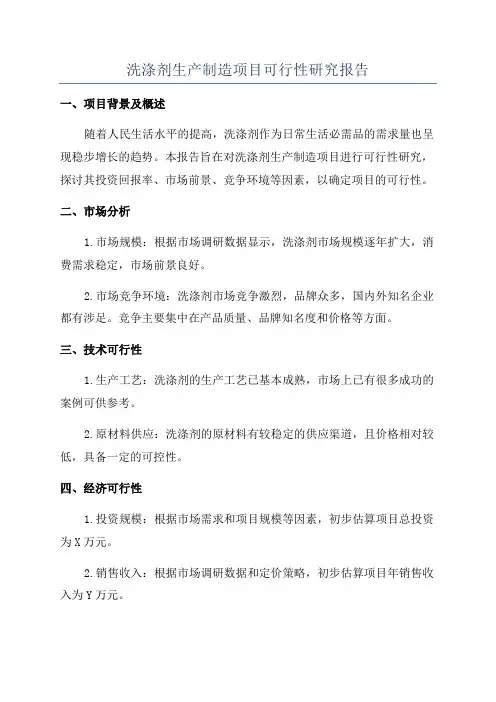 洗涤剂生产制造项目可行性研究报告

一、项目背景及概述

随着人民生活水平的提高，洗涤剂作为日常生活必需品的需求量也呈现稳步增长的趋势。本报告旨在对洗涤剂生产制造项目进行可行性研究，探讨其投资回报率、市场前景、竞争环境等因素，以确定项目的可行性。

二、市场分析

1.市场规模：根据市场调研数据显示，洗涤剂市场规模逐年扩大，消费需求稳定，市场前景良好。

2.市场竞争环境：洗涤剂市场竞争激烈，品牌众多，国内外知名企业都有涉足。竞争主要集中在产品质量、品牌知名度和价格等方面。

三、技术可行性

1.生产工艺：洗涤剂的生产工艺已基本成熟，市场上已有很多成功的案例可供参考。

2.原材料供应：洗涤剂的原材料有较稳定的供应渠道，且价格相对较低，具备一定的可控性。

四、经济可行性

1.投资规模：根据市场需求和项目规模等因素，初步估算项目总投资为X万元。

2.销售收入：根据市场调研数据和定价策略，初步估算项目年销售收入为Y万元。